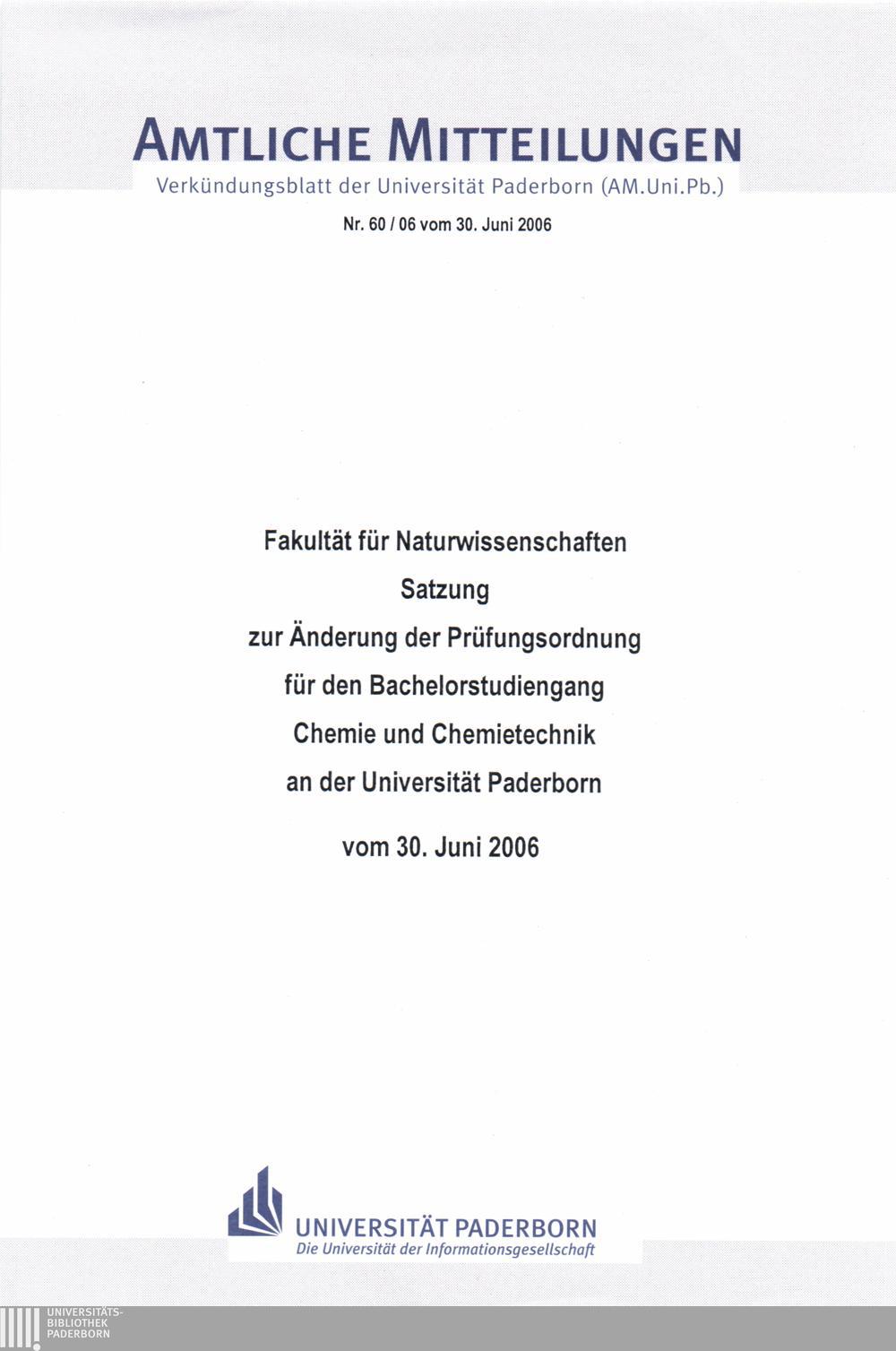 AMTLICHE MITTEILUNGEN
Verkündungsblatt der Universität Paderborn (AM.Uni.Pb.)

Nr. 60 / 06 vom 30. Juni 2006

Fakultät für Naturwissenschaften
Satzung
zur Änderung der Prüfungsordnung
für den Bachelorstudiengang
Chemie und Chemietechnik
an der Universität Paderborn

vom 30. Juni 2006

UNIVERSITÄT PADERBORN
Die Universität der Informationsgesellschaft

UNIVERSITÄTS-
BIBLIOTHEK
PADERBORN